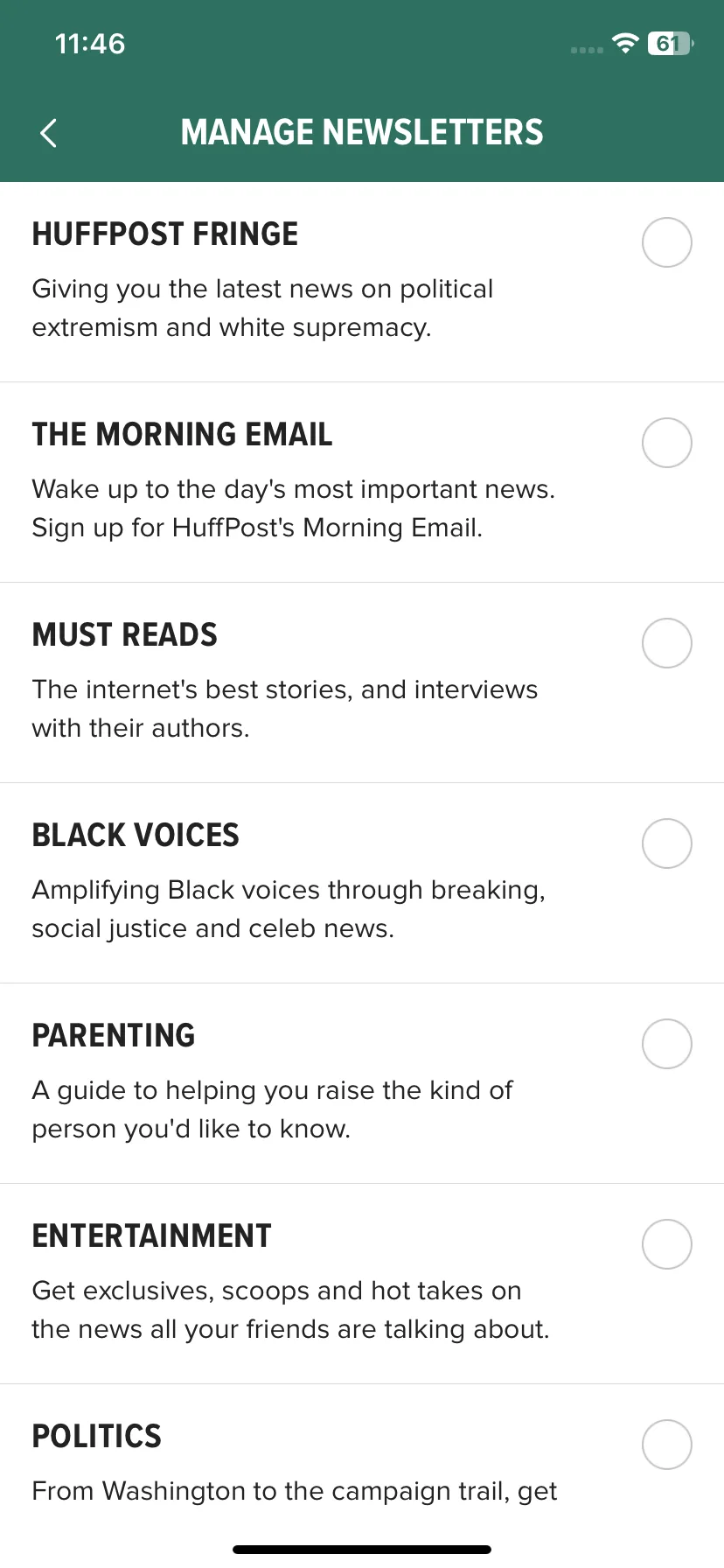 11:46

61

MANAGE NEWSLETTERS

HUFFPOST FRINGE

Giving you the latest news on political extremism and white supremacy.

THE MORNING EMAIL

Wake up to the day's most important news. Sign up for HuffPost's Morning Email.

MUST READS

The internet's best stories, and interviews with their authors.

BLACK VOICES

Amplifying Black voices through breaking, social justice and celeb news.

PARENTING

A guide to helping you raise the kind of person you'd like to know.

ENTERTAINMENT

Get exclusives, scoops and hot takes on the news all your friends are talking about.

POLITICS

From Washington to the campaign trail, get